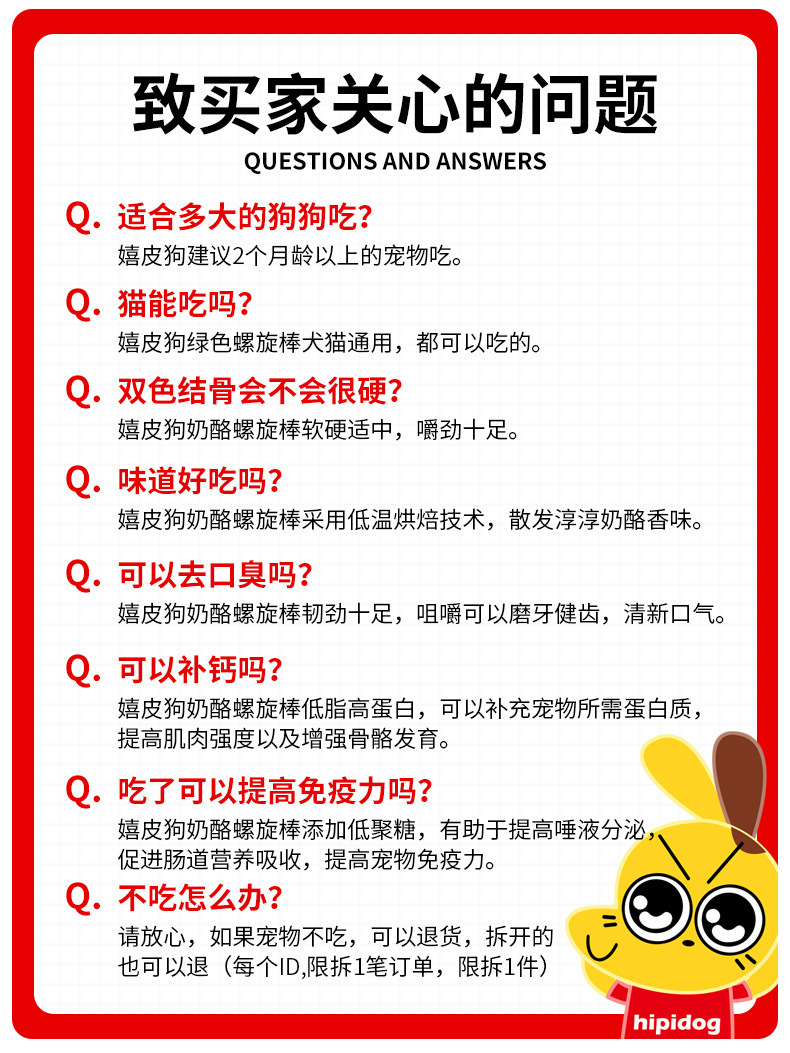 致买家关心的问题
QUESTIONS AND ANSWERS

Q. 适合多大的狗狗吃?
嬉皮狗建议2个月龄以上的宠物吃。

Q. 猫能吃吗?
嬉皮狗绿色螺旋棒犬猫通用，都可以吃的。

Q. 双色结骨会不会很硬?
嬉皮狗奶酪螺旋棒软硬适中，嚼劲十足。

Q. 味道好吃吗?
嬉皮狗奶酪螺旋棒采用低温烘焙技术，散发淳淳奶酪香味。

Q. 可以去口臭吗?
嬉皮狗奶酪螺旋棒韧劲十足，咀嚼可以磨牙健齿，清新口气。

Q. 可以补钙吗?
嬉皮狗奶酪螺旋棒低脂高蛋白，可以补充宠物所需蛋白质，提高肌肉强度以及增强骨骼发育。

Q. 吃了可以提高免疫力吗?
嬉皮狗奶酪螺旋棒添加低聚糖，有助于提高唾液分泌，促进肠道营养吸收，提高宠物免疫力。

Q. 不吃怎么办?
请放心，如果宠物不吃，可以退货，拆开的也可以退（每个ID,限拆1笔订单，限拆1件）

hipidog